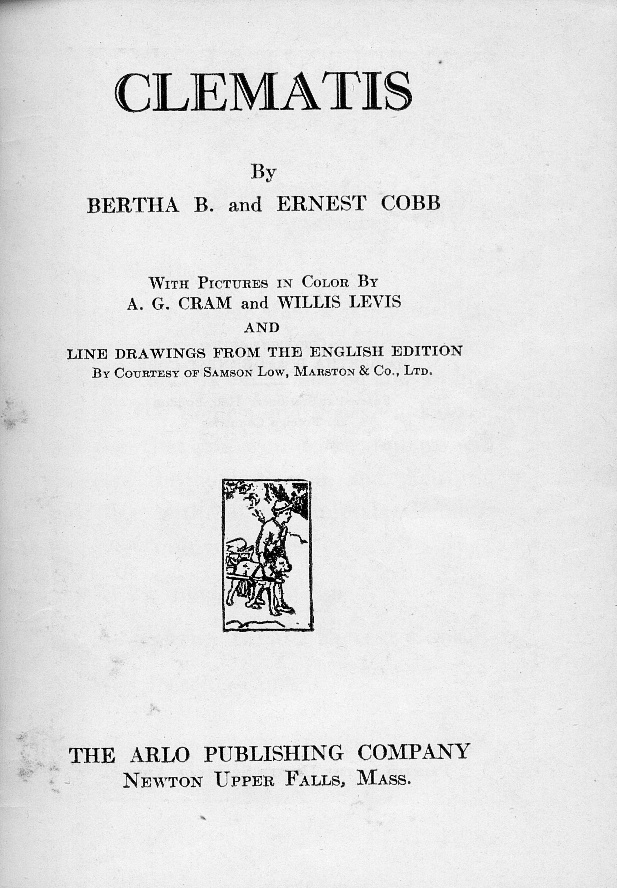 CLEMATIS

By
BERTHA B. and ERNEST COBB

With Pictures in Color By
A. G. CRAM and WILLIS LEVIS
AND
LINE DRAWINGS FROM THE ENGLISH EDITION
By Courtesy of Samson Low, Marston & Co., Ltd.

THE ARLO PUBLISHING COMPANY
Newton Upper Falls, Mass.